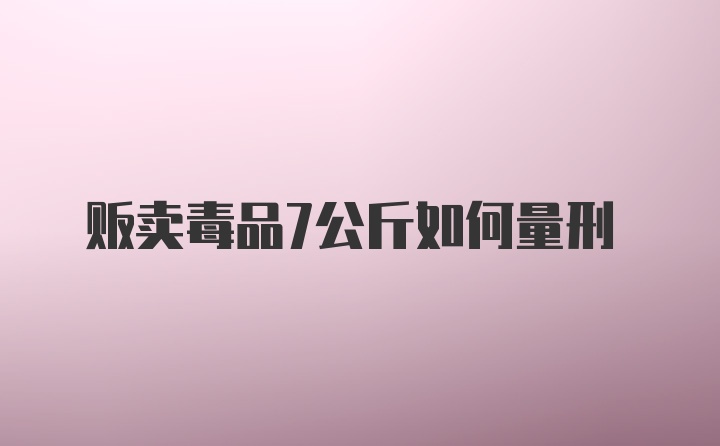 贩卖毒品7公斤如何量刑